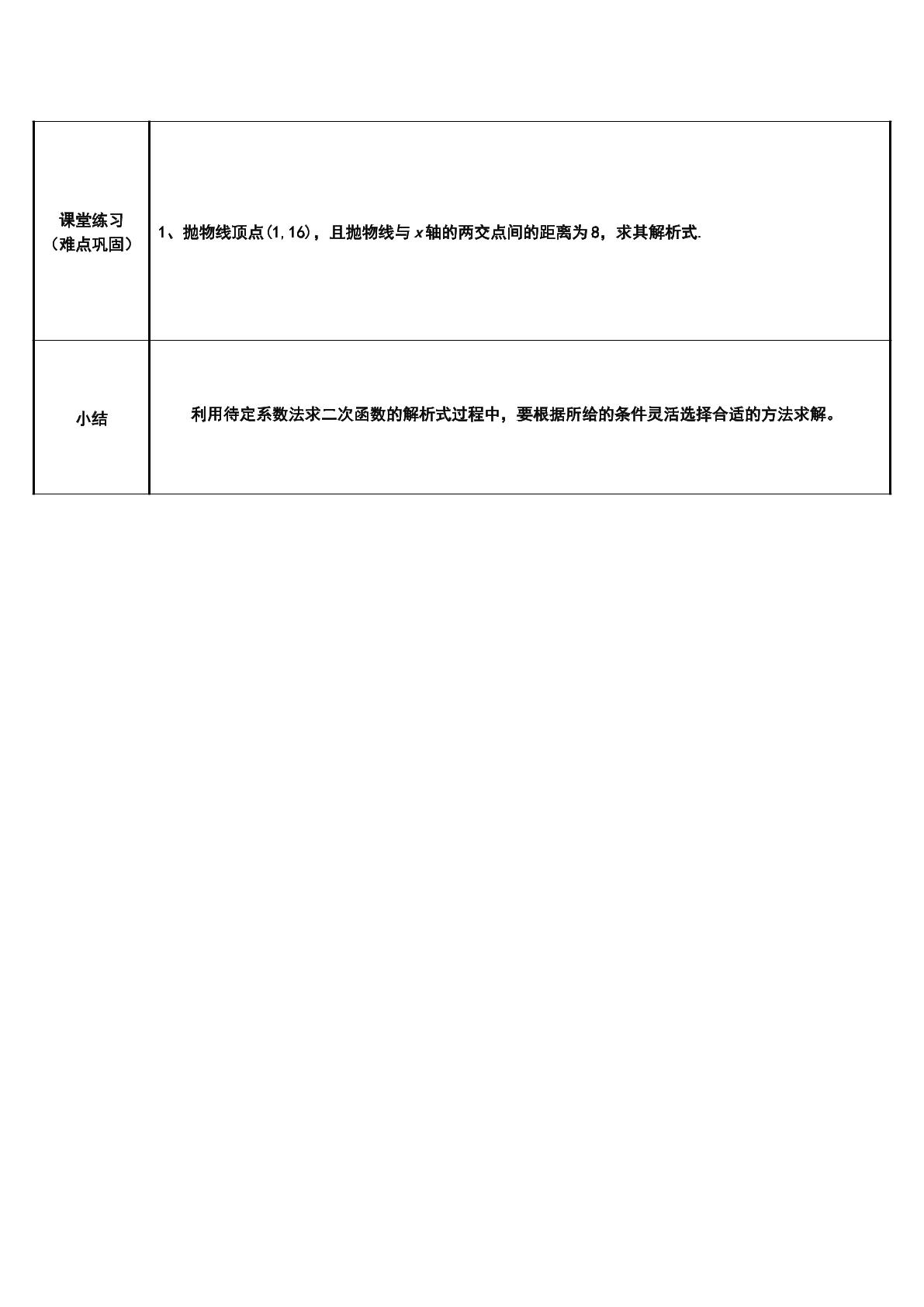 | 课堂练习（难点巩固） | 1、抛物线顶点(1,16)，且抛物线与x轴的两交点间的距离为8，求其解析式. |
|---|---|
| 小结 | 利用待定系数法求二次函数的解析式过程中，要根据所给的条件灵活选择合适的方法求解。 |